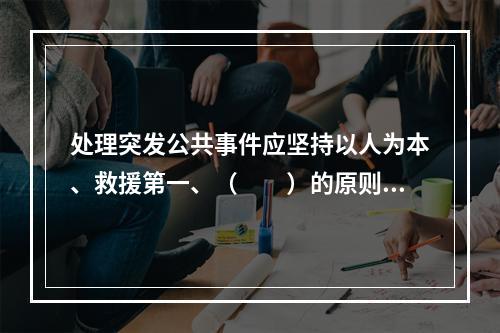 处理突发公共事件应坚持以人为本、救援第一、（　　）的原则...